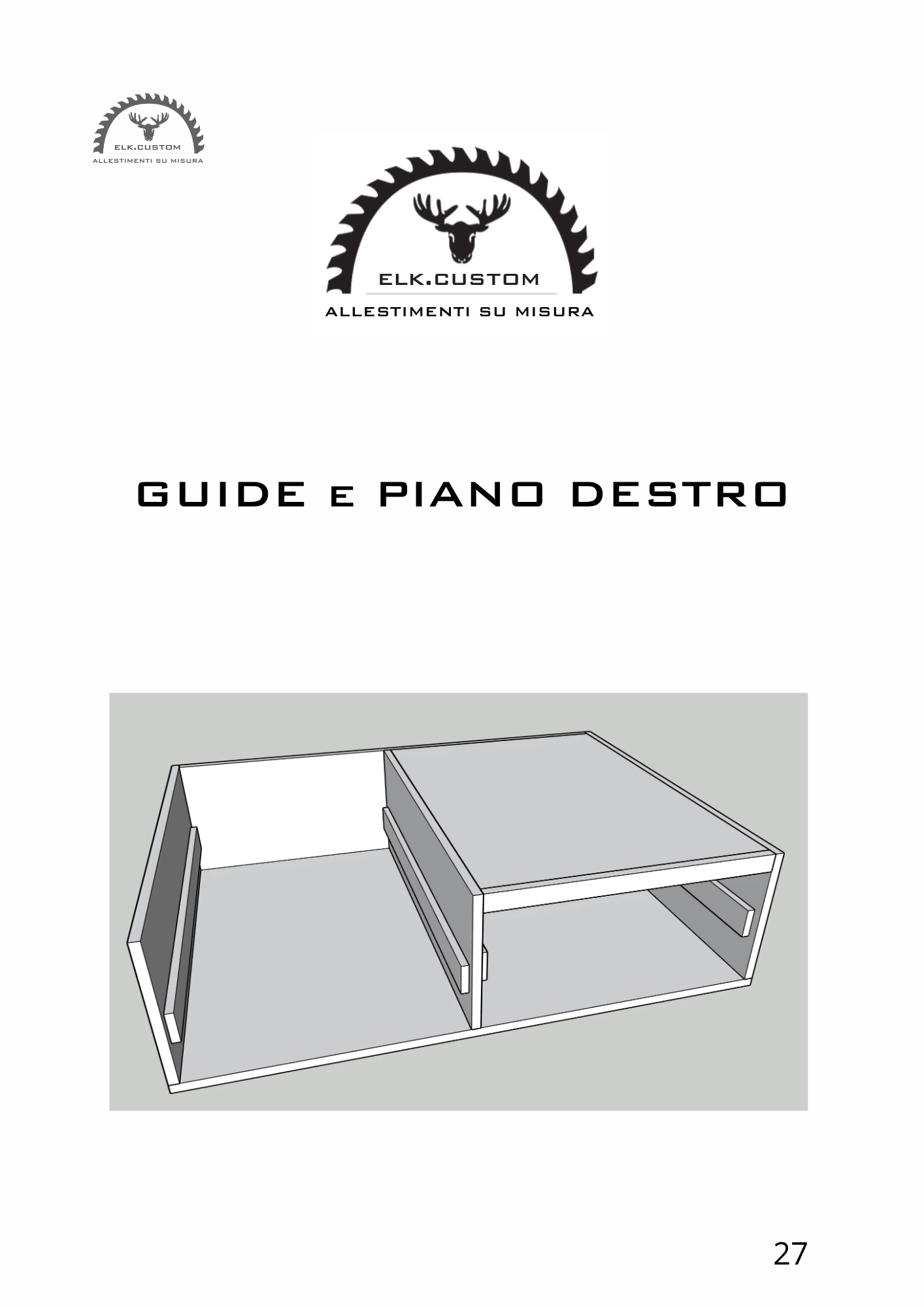 ELK.CUSTOM
ALLESTIMENTI SU MISURA

ELK.CUSTOM
ALLESTIMENTI SU MISURA

GUIDE E PIANO DESTRO

27